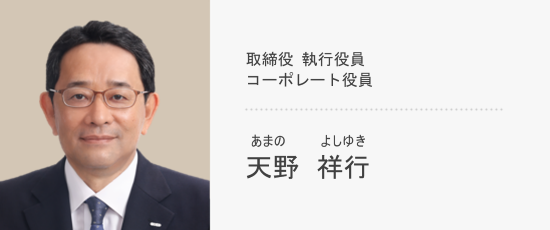 取締役 執行役員
コーポレート役員

あまの よしゆき
天野 祥行